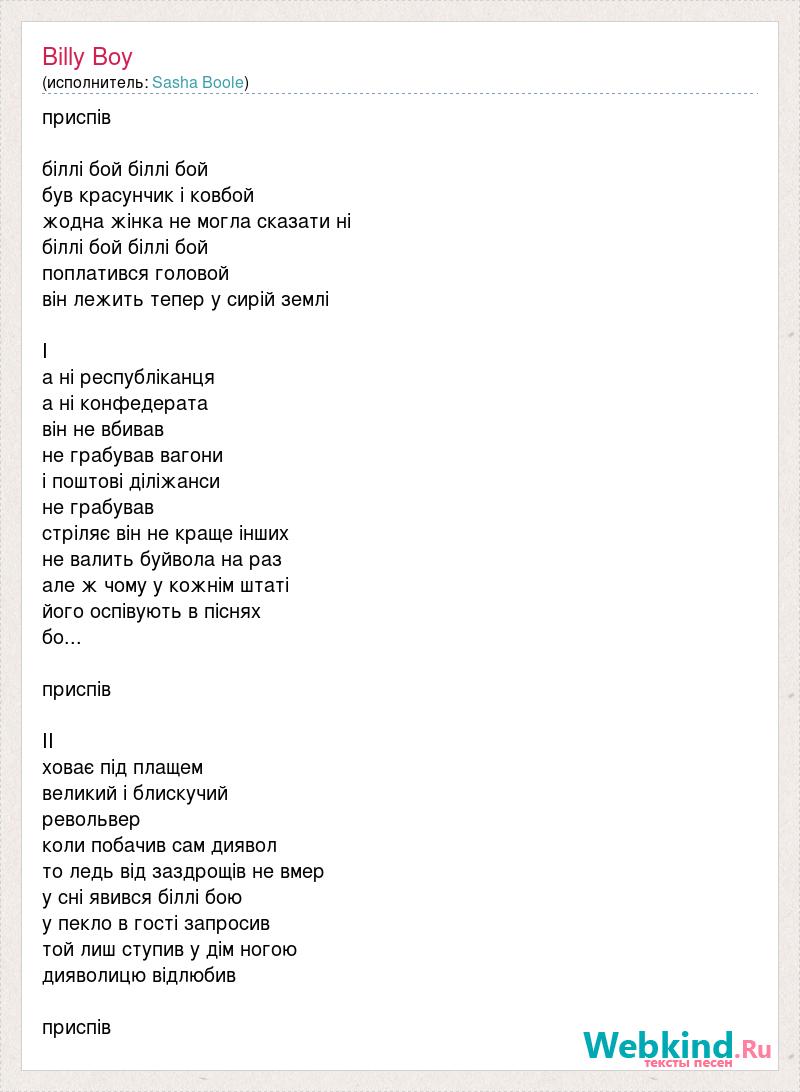 Billy Boy
(исполнитель: Sasha Boole)

приспів

біллі бой біллі бой
був красунчик і ковбой
жодна жінка не могла сказати ні
біллі бой біллі бой
поплатився головой
він лежить тепер у сирій землі

I
а ні республіканця
а ні конфедерата
він не вбивав
не грабував вагони
і поштові діліжанси
не грабував
стріляє він не краще інших
не валить буйвола на раз
але ж чому у кожнім штаті
його оспівують в піснях
бо...

приспів

II
ховає під плащем
великий і блискучий
револьвер
коли побачив сам диявол
то ледь від заздрощів не вмер
у сні явився біллі бою
у пекло в гості запросив
той лиш ступив у дім ногою
дияволицю відлюбив

приспів

Webkind.Ru
тексты песен